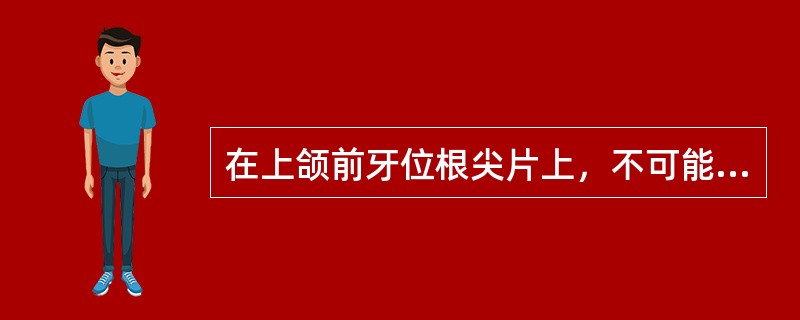 在上颌前牙位根尖片上，不可能...